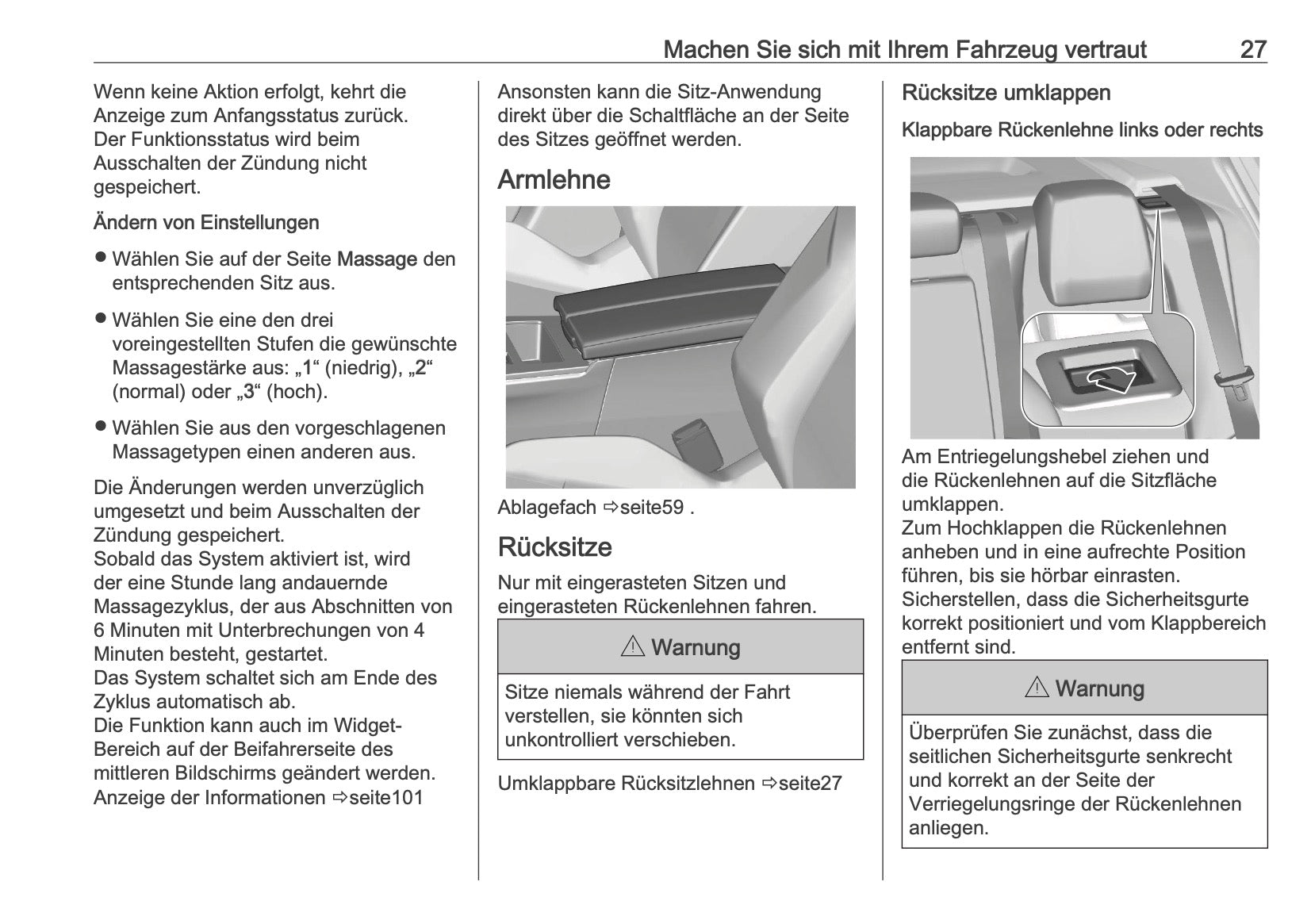 Machen Sie sich mit Ihrem Fahrzeug vertraut 27

Wenn keine Aktion erfolgt, kehrt die Anzeige zum Anfangsstatus zurück. Der Funktionsstatus wird beim Ausschalten der Zündung nicht gespeichert.

Ändern von Einstellungen

● Wählen Sie auf der Seite Massage den entsprechenden Sitz aus.

● Wählen Sie eine den drei voreingestellten Stufen die gewünschte Massagestärke aus: „1“ (niedrig), „2“ (normal) oder „3“ (hoch).

● Wählen Sie aus den vorgeschlagenen Massagetypen einen anderen aus.

Die Änderungen werden unverzüglich umgesetzt und beim Ausschalten der Zündung gespeichert.
Sobald das System aktiviert ist, wird der eine Stunde lang andauernde Massagezyklus, der aus Abschnitten von 6 Minuten mit Unterbrechungen von 4 Minuten besteht, gestartet.
Das System schaltet sich am Ende des Zyklus automatisch ab.
Die Funktion kann auch im Widget-Bereich auf der Beifahrerseite des mittleren Bildschirms geändert werden.
Anzeige der Informationen ⇨seite101

Ansonsten kann die Sitz-Anwendung direkt über die Schaltfläche an der Seite des Sitzes geöffnet werden.

Armlehne

Ablagefach ⇨seite59 .

Rücksitze

Nur mit eingerasteten Sitzen und eingerasteten Rückenlehnen fahren.

⚠ Warnung

Sitze niemals während der Fahrt verstellen, sie könnten sich unkontrolliert verschieben.

Umklappbare Rücksitzlehnen ⇨seite27

Rücksitze umklappen

Klappbare Rückenlehne links oder rechts

Am Entriegelungshebel ziehen und die Rückenlehnen auf die Sitzfläche umklappen.
Zum Hochklappen die Rückenlehnen anheben und in eine aufrechte Position führen, bis sie hörbar einrasten.
Sicherstellen, dass die Sicherheitsgurte korrekt positioniert und vom Klappbereich entfernt sind.

⚠ Warnung

Überprüfen Sie zunächst, dass die seitlichen Sicherheitsgurte senkrecht und korrekt an der Seite der Verriegelungsringe der Rückenlehnen anliegen.